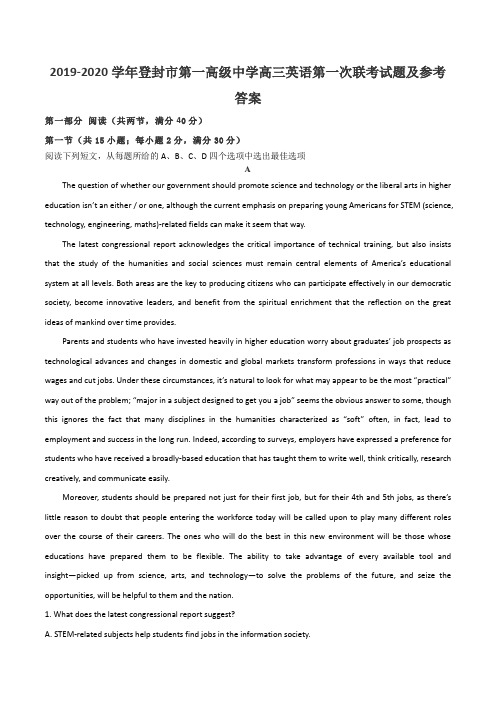 2019-2020 学年登封市第一高级中学高三英语第一次联考试题及参考答案

第一部分 阅读（共两节，满分 40 分）

第一节（共 15 小题；每小题 2 分，满分 30 分）

阅读下列短文，从每题所给的 A、B、C、D 四个选项中选出最佳选项

A

The question of whether our government should promote science and technology or the liberal arts in higher education isn't an either / or one, although the current emphasis on preparing young Americans for STEM (science, technology, engineering, maths)-related fields can make it seem that way.

The latest congressional report acknowledges the critical importance of technical training, but also insists that the study of the humanities and social sciences must remain central elements of America's educational system at all levels. Both areas are the key to producing citizens who can participate effectively in our democratic society, become innovative leaders, and benefit from the spiritual enrichment that the reflection on the great ideas of mankind over time provides.

Parents and students who have invested heavily in higher education worry about graduates' job prospects as technological advances and changes in domestic and global markets transform professions in ways that reduce wages and cut jobs. Under these circumstances, it's natural to look for what may appear to be the most "practical" way out of the problem; "major in a subject designed to get you a job" seems the obvious answer to some, though this ignores the fact that many disciplines in the humanities characterized as "soft" often, in fact, lead to employment and success in the long run. Indeed, according to surveys, employers have expressed a preference for students who have received a broadly-based education that has taught them to write well, think critically, research creatively, and communicate easily.

Moreover, students should be prepared not just for their first job, but for their 4th and 5th jobs, as there's little reason to doubt that people entering the workforce today will be called upon to play many different roles over the course of their careers. The ones who will do the best in this new environment will be those whose educations have prepared them to be flexible. The ability to take advantage of every available tool and insight—picked up from science, arts, and technology—to solve the problems of the future, and seize the opportunities, will be helpful to them and the nation.

1. What does the latest congressional report suggest?

A. STEM-related subjects help students find jobs in the information society.